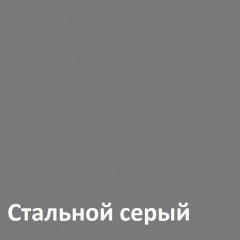 Стальной серый